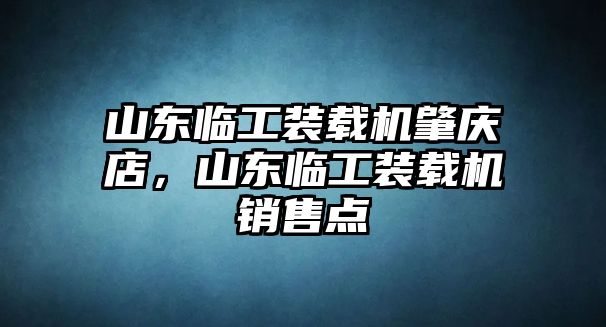 山东临工装载机肇庆店，山东临工装载机销售点